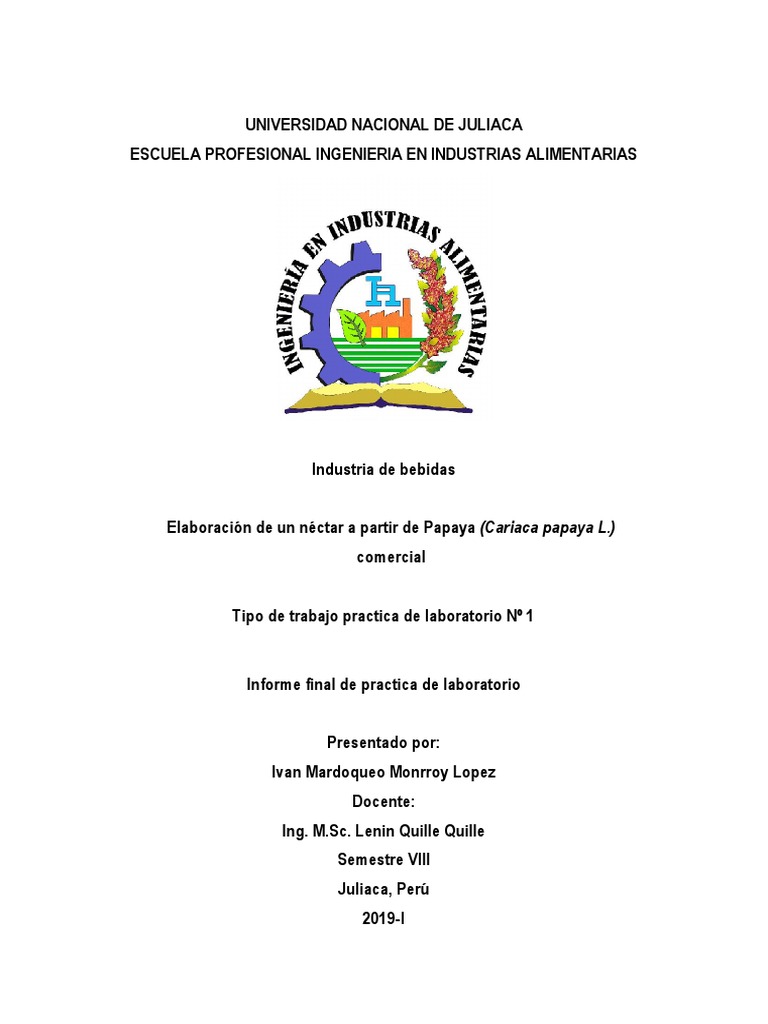 UNIVERSIDAD NACIONAL DE JULIACA
ESCUELA PROFESIONAL INGENIERIA EN INDUSTRIAS ALIMENTARIAS

INGENIERÍA EN INDUSTRIAS ALIMENTARIAS

Industria de bebidas

Elaboración de un néctar a partir de Papaya (Cariaca papaya L.) comercial

Tipo de trabajo practica de laboratorio Nº 1

Informe final de practica de laboratorio

Presentado por:
Ivan Mardoqueo Monrroy Lopez
Docente:
Ing. M.Sc. Lenin Quille Quille
Semestre VIII
Juliaca, Perú
2019-I